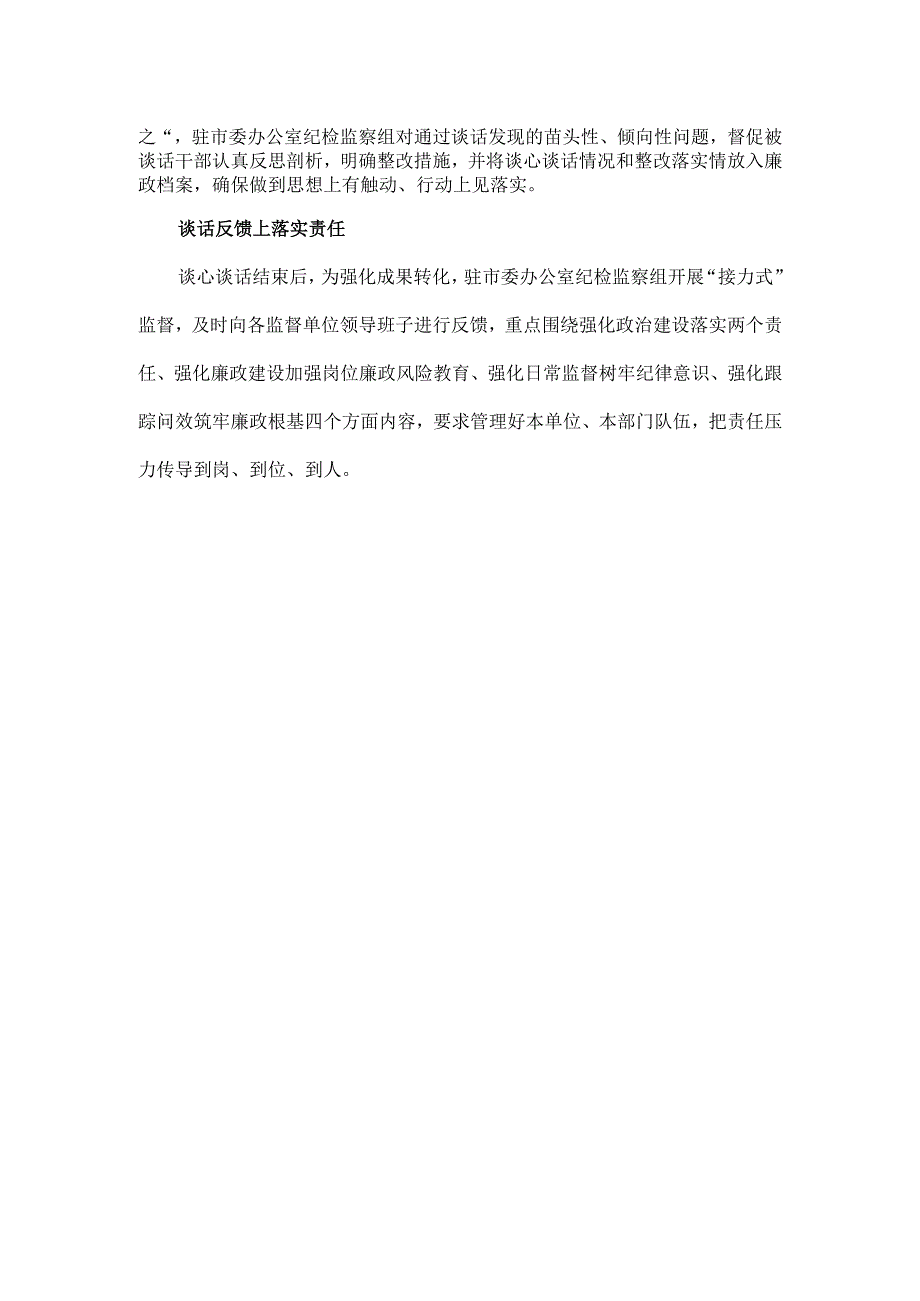 之“，驻市委办公室纪检监察组对通过谈话发现的苗头性、倾向性问题，督促被谈话干部认真反思剖析，明确整改措施，并将谈心谈话情况和整改落实情放入廉政档案，确保做到思想上有触动、行动上见落实。

谈话反馈上落实责任

谈心谈话结束后，为强化成果转化，驻市委办公室纪检监察组开展“接力式”监督，及时向各监督单位领导班子进行反馈，重点围绕强化政治建设落实两个责任、强化廉政建设加强岗位廉政风险教育、强化日常监督树牢纪律意识、强化跟踪问效筑牢廉政根基四个方面内容，要求管理好本单位、本部门队伍，把责任压力传导到岗、到位、到人。